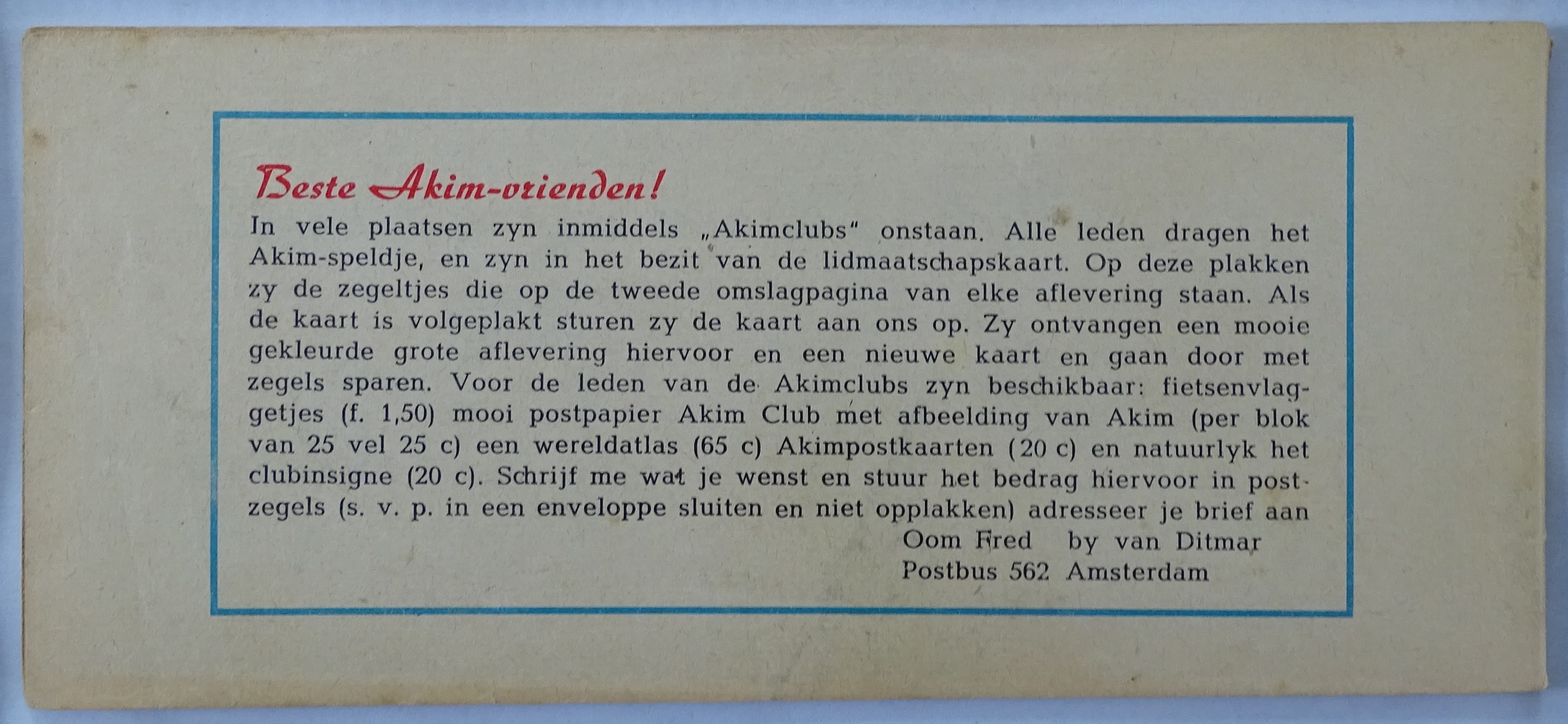 Beste Akim-vrienden!

In vele plaatsen zyn inmiddels „Akimclubs" onstaan. Alle leden dragen het Akim-speldje, en zyn in het bezit van de lidmaatschapskaart. Op deze plakken zy de zegeltjes die op de tweede omslagpagina van elke aflevering staan. Als de kaart is volgeplakt sturen zy de kaart aan ons op. Zy ontvangen een mooie gekleurde grote aflevering hiervoor en een nieuwe kaart en gaan door met zegels sparen. Voor de leden van de Akimclubs zyn beschikbaar: fietsenvlaggetjes (f. 1,50) mooi postpapier Akim Club met afbeelding van Akim (per blok van 25 vel 25 c) een wereldatlas (65 c) Akimpostkaarten (20 c) en natuurlyk het clubinsigne (20 c). Schrijf me wat je wenst en stuur het bedrag hiervoor in postzegels (s. v. p. in een enveloppe sluiten en niet opplakken) adresseer je brief aan

Oom Fred by van Ditmar
Postbus 562 Amsterdam